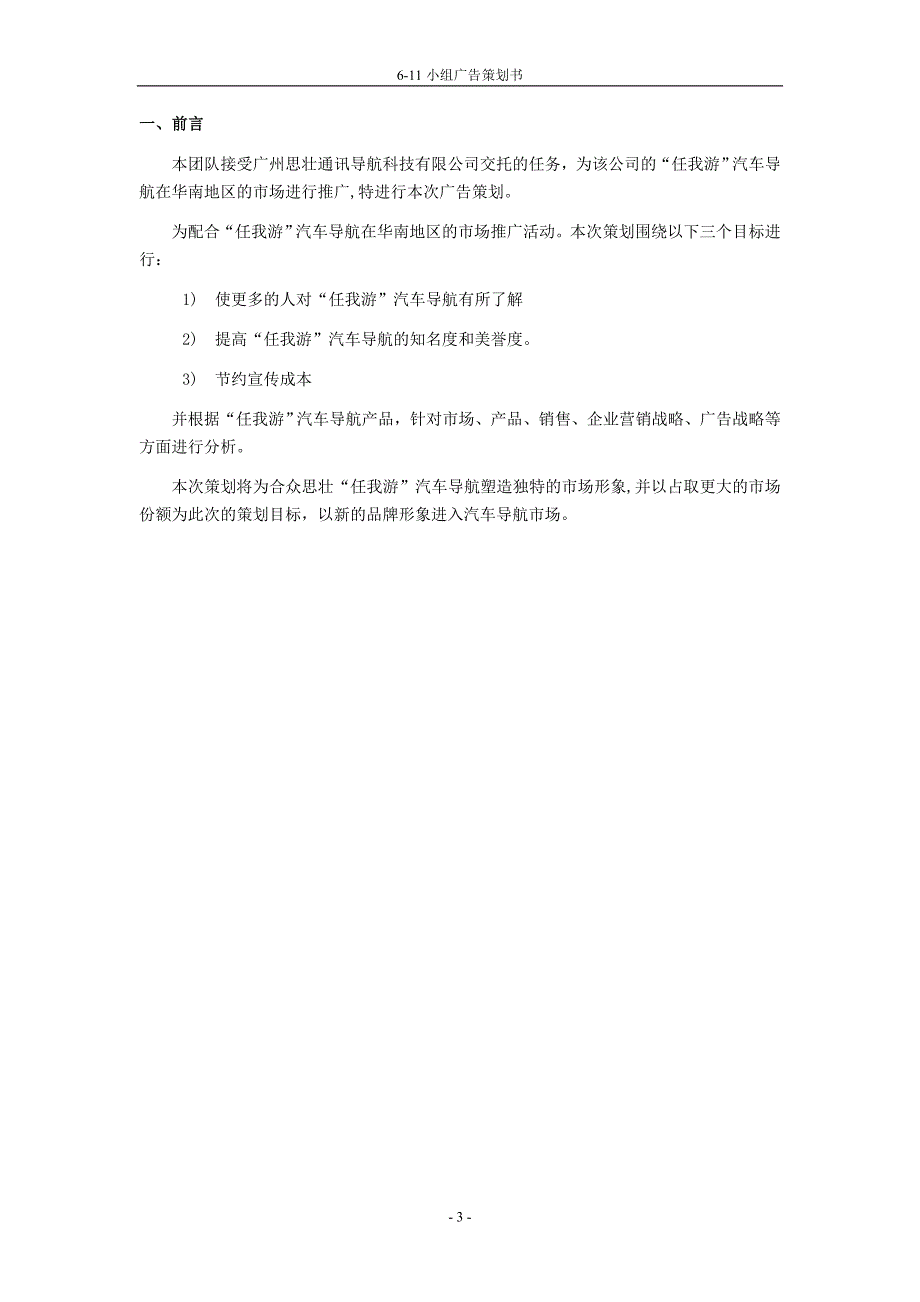 6-11 小组广告策划书

一、前言

本团队接受广州思壮通讯导航科技有限公司交托的任务，为该公司的“任我游”汽车导航在华南地区的市场进行推广，特进行本次广告策划。

为配合“任我游”汽车导航在华南地区的市场推广活动。本次策划围绕以下三个目标进行：

1) 使更多的人对“任我游”汽车导航有所了解

2) 提高“任我游”汽车导航的知名度和美誉度。

3) 节约宣传成本

并根据“任我游”汽车导航产品，针对市场、产品、销售、企业营销战略、广告战略等方面进行分析。

本次策划将为合众思壮“任我游”汽车导航塑造独特的市场形象，并以占取更大的市场份额为此次的策划目标，以新的品牌形象进入汽车导航市场。

- 3 -